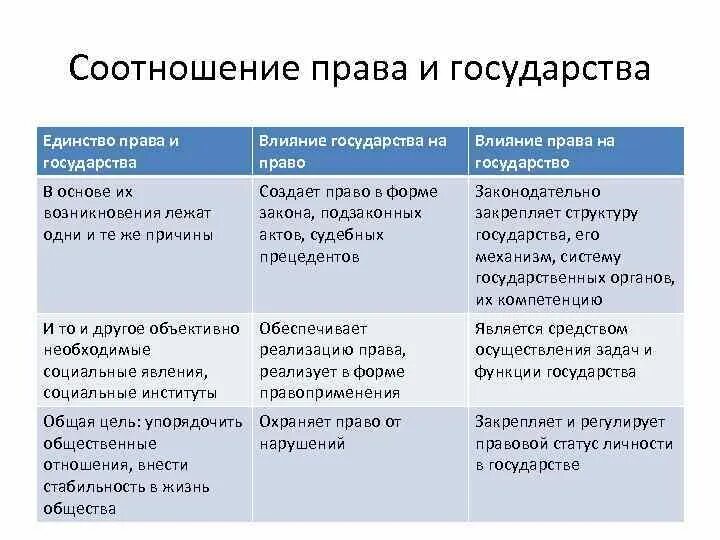 Соотношение права и государства

| Единство права и государства | Влияние государства на право | Влияние права на государство |
|---|---|---|
| В основе их возникновения лежат одни и те же причины | Создает право в форме закона, подзаконных актов, судебных прецедентов | Законодательно закрепляет структуру государства, его механизм, систему государственных органов, их компетенцию |
| И то и другое объективно необходимые социальные явления, социальные институты | Обеспечивает реализацию права, реализует в форме правоприменения | Является средством осуществления задач и функции государства |
| Общая цель: упорядочить общественные отношения, внести стабильность в жизнь общества | Охраняет право от нарушений | Закрепляет и регулирует правовой статус личности в государстве |